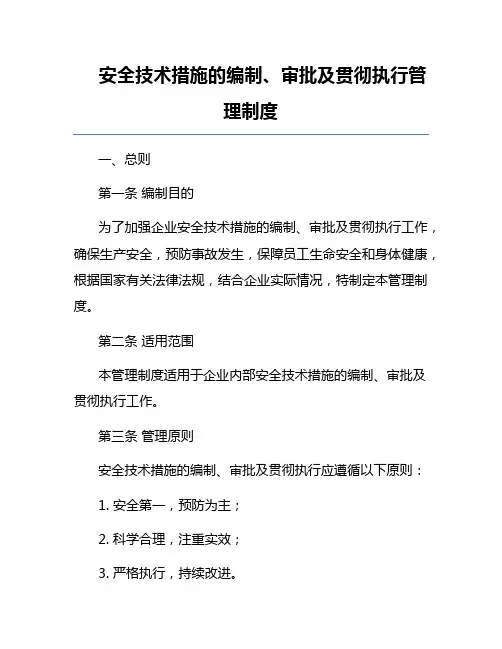 安全技术措施的编制、审批及贯彻执行管理制度

一、总则

第一条 编制目的

为了加强企业安全技术措施的编制、审批及贯彻执行工作，确保生产安全，预防事故发生，保障员工生命安全和身体健康，根据国家有关法律法规，结合企业实际情况，特制定本管理制度。

第二条 适用范围

本管理制度适用于企业内部安全技术措施的编制、审批及贯彻执行工作。

第三条 管理原则

安全技术措施的编制、审批及贯彻执行应遵循以下原则：

1. 安全第一，预防为主；

2. 科学合理，注重实效；

3. 严格执行，持续改进。